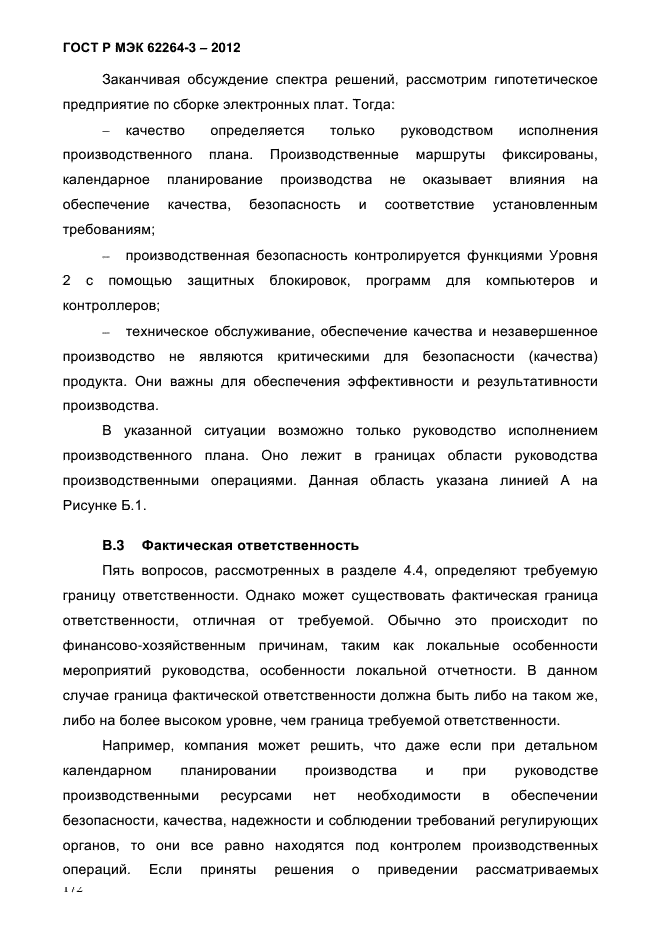 ГОСТ Р МЭК 62264-3 – 2012

Заканчивая обсуждение спектра решений, рассмотрим гипотетическое предприятие по сборке электронных плат. Тогда:

– качество определяется только руководством исполнения производственного плана. Производственные маршруты фиксированы, календарное планирование производства не оказывает влияния на обеспечение качества, безопасность и соответствие установленным требованиям;

– производственная безопасность контролируется функциями Уровня 2 с помощью защитных блокировок, программ для компьютеров и контроллеров;

– техническое обслуживание, обеспечение качества и незавершенное производство не являются критическими для безопасности (качества) продукта. Они важны для обеспечения эффективности и результативности производства.

В указанной ситуации возможно только руководство исполнением производственного плана. Оно лежит в границах области руководства производственными операциями. Данная область указана линией А на Рисунке Б.1.

В.3 Фактическая ответственность

Пять вопросов, рассмотренных в разделе 4.4, определяют требуемую границу ответственности. Однако может существовать фактическая граница ответственности, отличная от требуемой. Обычно это происходит по финансово-хозяйственным причинам, таким как локальные особенности мероприятий руководства, особенности локальной отчетности. В данном случае граница фактической ответственности должна быть либо на таком же, либо на более высоком уровне, чем граница требуемой ответственности.

Например, компания может решить, что даже если при детальном календарном планировании производства и при руководстве производственными ресурсами нет необходимости в обеспечении безопасности, качества, надежности и соблюдении требований регулирующих органов, то они все равно находятся под контролем производственных операций. Если приняты решения о приведении рассматриваемых

172